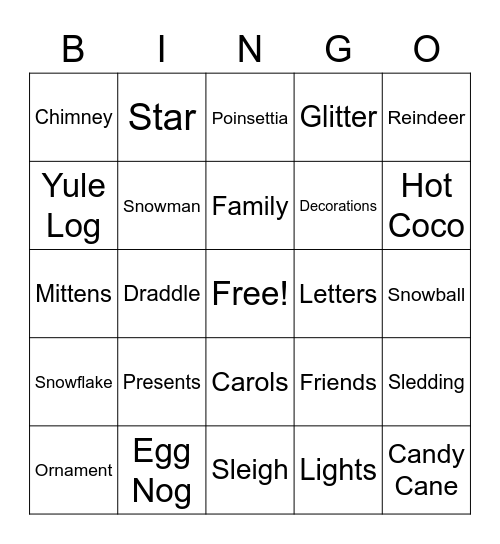 | B | I | N | G | O |
|---|---|---|---|---|
| Chimney | Star | Poinsettia | Glitter | Reindeer |
| Yule Log | Snowman | Family | Decorations | Hot Coco |
| Mittens | Draddle | Free! | Letters | Snowball |
| Snowflake | Presents | Carols | Friends | Sledding |
| Ornament | Egg Nog | Sleigh | Lights | Candy Cane |